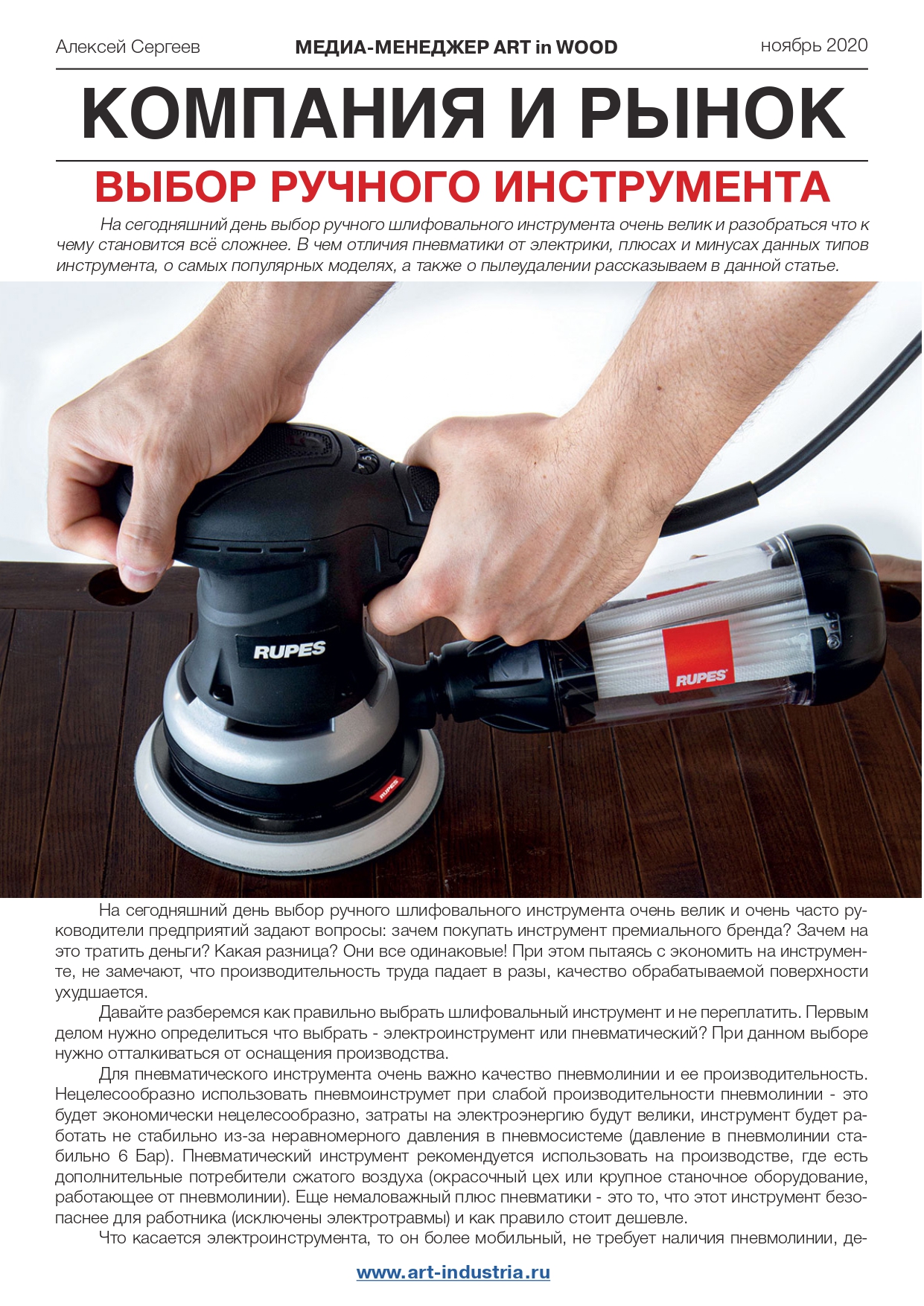 Алексей Сергеев МЕДИА-МЕНЕДЖЕР ART in WOOD ноябрь 2020

КОМПАНИЯ И РЫНОК

ВЫБОР РУЧНОГО ИНСТРУМЕНТА

На сегодняшний день выбор ручного шлифовального инструмента очень велик и разобраться что к чему становится всё сложнее. В чем отличия пневматики от электрики, плюсах и минусах данных типов инструмента, о самых популярных моделях, а также о пылеудалении рассказываем в данной статье.

RUPES

RUPES

RUPES

На сегодняшний день выбор ручного шлифовального инструмента очень велик и очень часто руководители предприятий задают вопросы: зачем покупать инструмент премиального бренда? Зачем на это тратить деньги? Какая разница? Они все одинаковые! При этом пытаясь с экономить на инструменте, не замечают, что производительность труда падает в разы, качество обрабатываемой поверхности ухудшается.

Давайте разберемся как правильно выбрать шлифовальный инструмент и не переплатить. Первым делом нужно определиться что выбрать - электроинструмент или пневматический? При данном выборе нужно отталкиваться от оснащения производства.

Для пневматического инструмента очень важно качество пневмолинии и ее производительность. Нецелесообразно использовать пневмоинструмет при слабой производительности пневмолинии - это будет экономически нецелесообразно, затраты на электроэнергию будут велики, инструмент будет работать не стабильно из-за неравномерного давления в пневмосистеме (давление в пневмолинии стабильно 6 Бар). Пневматический инструмент рекомендуется использовать на производстве, где есть дополнительные потребители сжатого воздуха (окрасочный цех или крупное станочное оборудование, работающее от пневмолинии). Еще немаловажный плюс пневматики - это то, что этот инструмент безопаснее для работника (исключены электротравмы) и как правило стоит дешевле.

Что касается электроинструмента, то он более мобильный, не требует наличия пневмолинии, де-

www.art-industria.ru